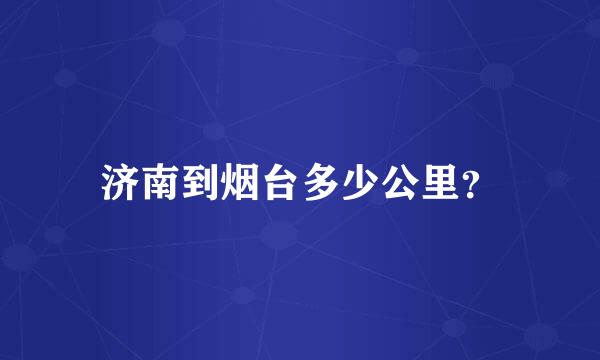 济南到烟台多少公里?